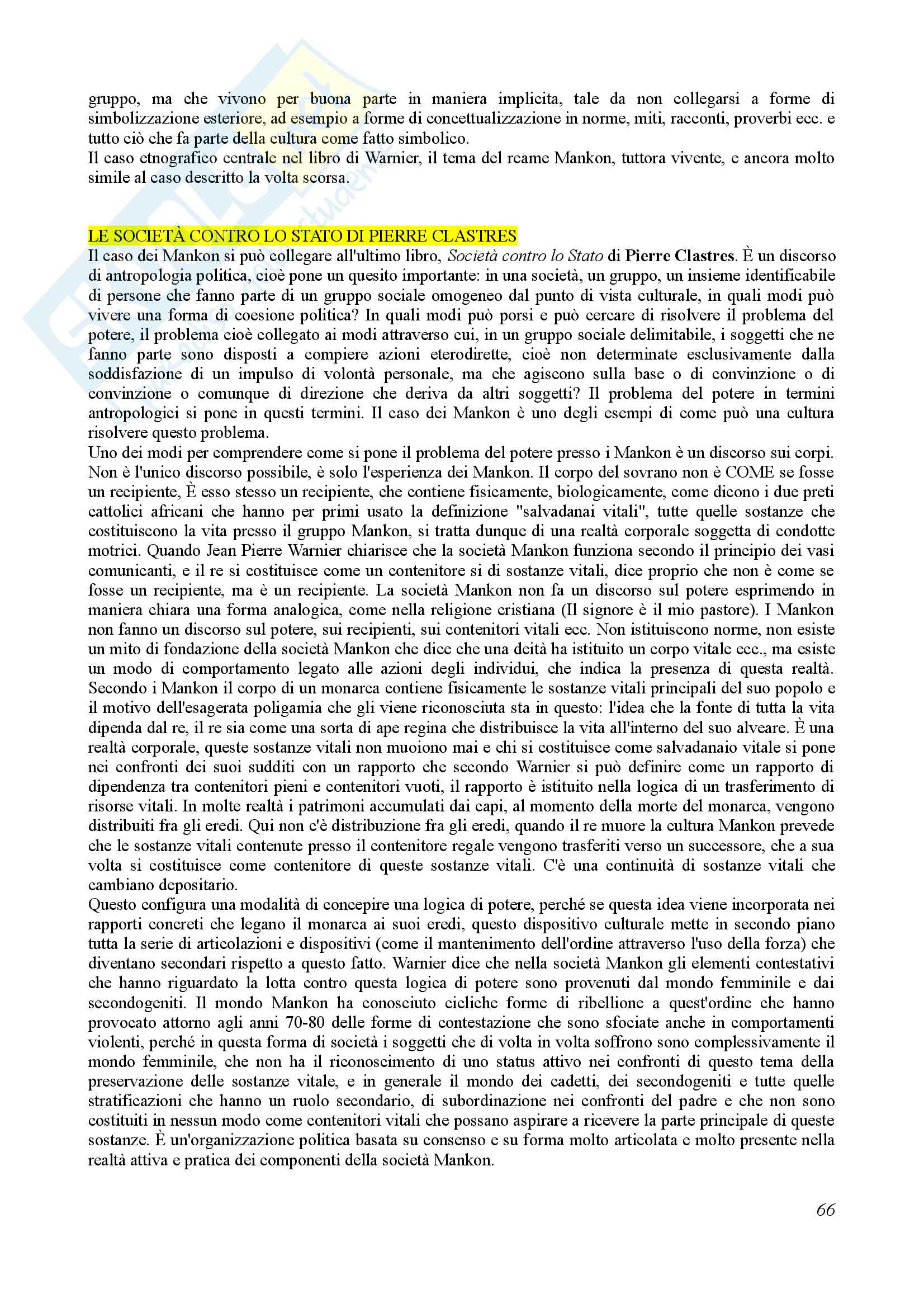 gruppo, ma che vivono per buona parte in maniera implicita, tale da non collegarsi a forme di simbolizzazione esteriore, ad esempio a forme di concettualizzazione in norme, miti, racconti, proverbi ecc. e tutto ciò che fa parte della cultura come fatto simbolico.
Il caso etnografico centrale nel libro di Warnier, il tema del reame Mankon, tuttora vivente, e ancora molto simile al caso descritto la volta scorsa.

LE SOCIETÀ CONTRO LO STATO DI PIERRE CLASTRES
Il caso dei Mankon si può collegare all'ultimo libro, Società contro lo Stato di Pierre Clastres. È un discorso di antropologia politica, cioè pone un quesito importante: in una società, un gruppo, un insieme identificabile di persone che fanno parte di un gruppo sociale omogeneo dal punto di vista culturale, in quali modi può vivere una forma di coesione politica? In quali modi può porsi e può cercare di risolvere il problema del potere, il problema cioè collegato ai modi attraverso cui, in un gruppo sociale delimitabile, i soggetti che ne fanno parte sono disposti a compiere azioni eterodirette, cioè non determinate esclusivamente dalla soddisfazione di un impulso di volontà personale, ma che agiscono sulla base o di convinzione o di convinzione o comunque di direzione che deriva da altri soggetti? Il problema del potere in termini antropologici si pone in questi termini. Il caso dei Mankon è uno degli esempi di come può una cultura risolvere questo problema.
Uno dei modi per comprendere come si pone il problema del potere presso i Mankon è un discorso sui corpi. Non è l'unico discorso possibile, è solo l'esperienza dei Mankon. Il corpo del sovrano non è COME se fosse un recipiente, È esso stesso un recipiente, che contiene fisicamente, biologicamente, come dicono i due preti cattolici africani che hanno per primi usato la definizione "salvadanai vitali", tutte quelle sostanze che costituiscono la vita presso il gruppo Mankon, si tratta dunque di una realtà corporale soggetta di condotte motrici. Quando Jean Pierre Warnier chiarisce che la società Mankon funziona secondo il principio dei vasi comunicanti, e il re si costituisce come un contenitore si di sostanze vitali, dice proprio che non è come se fosse un recipiente, ma è un recipiente. La società Mankon non fa un discorso sul potere esprimendo in maniera chiara una forma analogica, come nella religione cristiana (Il signore è il mio pastore). I Mankon non fanno un discorso sul potere, sui recipienti, sui contenitori vitali ecc. Non istituiscono norme, non esiste un mito di fondazione della società Mankon che dice che una deità ha istituito un corpo vitale ecc., ma esiste un modo di comportamento legato alle azioni degli individui, che indica la presenza di questa realtà. Secondo i Mankon il corpo di un monarca contiene fisicamente le sostanze vitali principali del suo popolo e il motivo dell'esagerata poligamia che gli viene riconosciuta sta in questo: l'idea che la fonte di tutta la vita dipenda dal re, il re sia come una sorta di ape regina che distribuisce la vita all'interno del suo alveare. È una realtà corporale, queste sostanze vitali non muoiono mai e chi si costituisce come salvadanaio vitale si pone nei confronti dei suoi sudditi con un rapporto che secondo Warnier si può definire come un rapporto di dipendenza tra contenitori pieni e contenitori vuoti, il rapporto è istituito nella logica di un trasferimento di risorse vitali. In molte realtà i patrimoni accumulati dai capi, al momento della morte del monarca, vengono distribuiti fra gli eredi. Qui non c'è distribuzione fra gli eredi, quando il re muore la cultura Mankon prevede che le sostanze vitali contenute presso il contenitore regale vengono trasferiti verso un successore, che a sua volta si costituisce come contenitore di queste sostanze vitali. C'è una continuità di sostanze vitali che cambiano depositario.
Questo configura una modalità di concepire una logica di potere, perché se questa idea viene incorporata nei rapporti concreti che legano il monarca ai suoi eredi, questo dispositivo culturale mette in secondo piano tutta la serie di articolazioni e dispositivi (come il mantenimento dell'ordine attraverso l'uso della forza) che diventano secondari rispetto a questo fatto. Warnier dice che nella società Mankon gli elementi contestativi che hanno riguardato la lotta contro questa logica di potere sono provenuti dal mondo femminile e dai secondogeniti. Il mondo Mankon ha conosciuto cicliche forme di ribellione a quest'ordine che hanno provocato attorno agli anni 70-80 delle forme di contestazione che sono sfociate anche in comportamenti violenti, perché in questa forma di società i soggetti che di volta in volta soffrono sono complessivamente il mondo femminile, che non ha il riconoscimento di uno status attivo nei confronti di questo tema della preservazione delle sostanze vitale, e in generale il mondo dei cadetti, dei secondogeniti e tutte quelle stratificazioni che hanno un ruolo secondario, di subordinazione nei confronti del padre e che non sono costituiti in nessun modo come contenitori vitali che possano aspirare a ricevere la parte principale di queste sostanze. È un'organizzazione politica basata su consenso e su forma molto articolata e molto presente nella realtà attiva e pratica dei componenti della società Mankon.

66